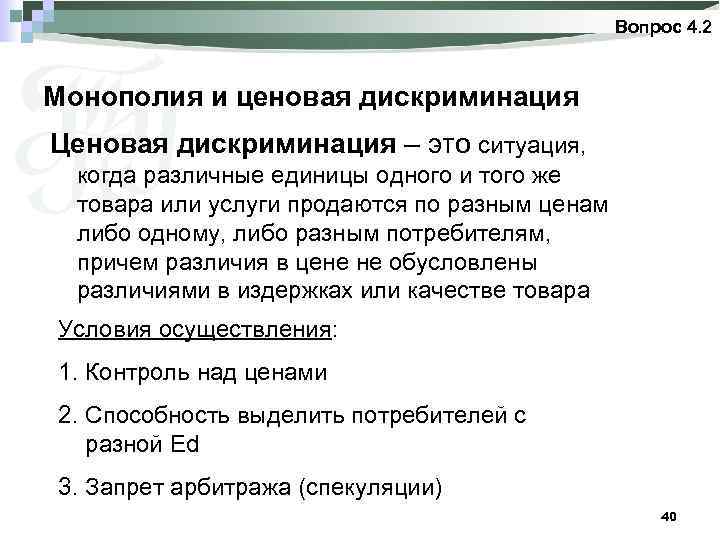 Вопрос 4.2

Монополия и ценовая дискриминация

Ценовая дискриминация – это ситуация, когда различные единицы одного и того же товара или услуги продаются по разным ценам либо одному, либо разным потребителям, причем различия в цене не обусловлены различиями в издержках или качестве товара

Условия осуществления:

1. Контроль над ценами

2. Способность выделить потребителей с разной Ed

3. Запрет арбитража (спекуляции)

40